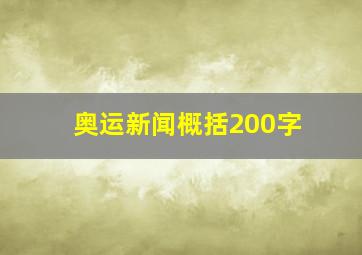 奥运新闻概括200字